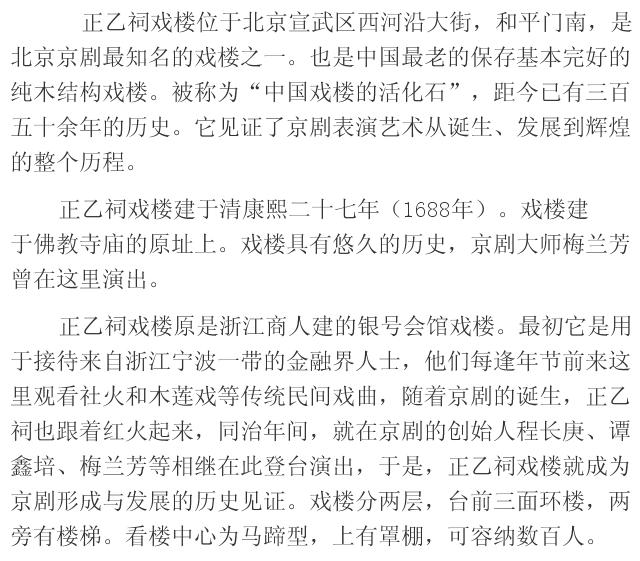 正乙祠戏楼位于北京宣武区西河沿大街，和平门南，是北京京剧最知名的戏楼之一。也是中国最老的保存基本完好的纯木结构戏楼。被称为“中国戏楼的活化石”，距今已有三百五十余年的历史。它见证了京剧表演艺术从诞生、发展到辉煌的整个历程。

正乙祠戏楼建于清康熙二十七年（1688年）。戏楼建于佛教寺庙的原址上。戏楼具有悠久的历史，京剧大师梅兰芳曾在这里演出。

正乙祠戏楼原是浙江商人建的银号会馆戏楼。最初它是用于接待来自浙江宁波一带的金融界人士，他们每逢年节前来这里观看社火和木莲戏等传统民间戏曲，随着京剧的诞生，正乙祠也跟着红火起来，同治年间，就在京剧的创始人程长庚、谭鑫培、梅兰芳等相继在此登台演出，于是，正乙祠戏楼就成为京剧形成与发展的历史见证。戏楼分两层，台前三面环楼，两旁有楼梯。看楼中心为马蹄型，上有罩棚，可容纳数百人。